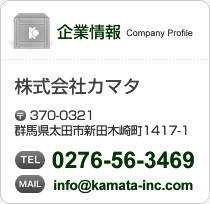 企業情報 Company Profile

株式会社カマタ

〒 370-0321
群馬県太田市新田木崎町1417-1

TEL 0276-56-3469

MAIL info@kamata-inc.com